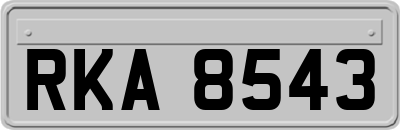 RKA 8543